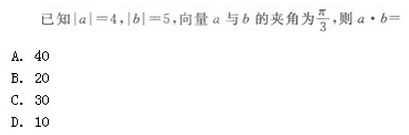 已知$|a|=4$，$|b|=5$，向量 $a$ 与 $b$ 的夹角为$\frac{\pi}{3}$，则 $a \cdot b=$

A. 40
B. 20
C. 30
D. 10